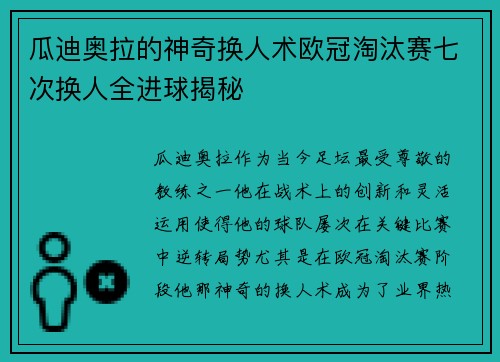 瓜迪奥拉的神奇换人术欧冠淘汰赛七次换人全进球揭秘

瓜迪奥拉作为当今足坛最受尊敬的教练之一他在战术上的创新和灵活运用使得他的球队屡次在关键比赛中逆转局势尤其是在欧冠淘汰赛阶段他那神奇的换人术成为了业界热